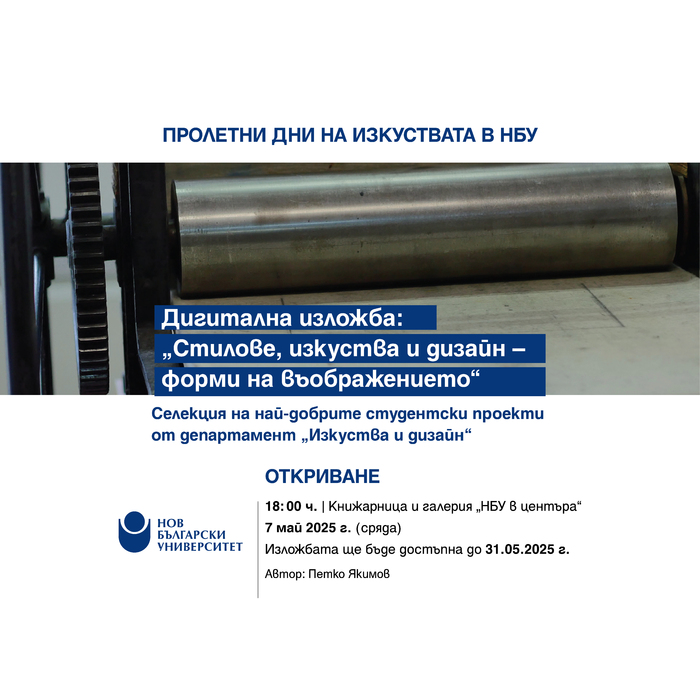 ПРОЛЕТНИ ДНИ НА ИЗКУСТВАТА В НБУ

Дигитална изложба:
„Стилове, изкуства и дизайн – форми на въображението“

Селекция на най-добрите студентски проекти от департамент „Изкуства и дизайн“

ОТКРИВАНЕ

НОВ БЪЛГАРСКИ УНИВЕРСИТЕТ

18:00 ч. | Книжарница и галерия „НБУ в центъра“
7 май 2025 г. (сряда)
Изложбата ще бъде достъпна до 31.05.2025 г.

Автор: Петко Якимов